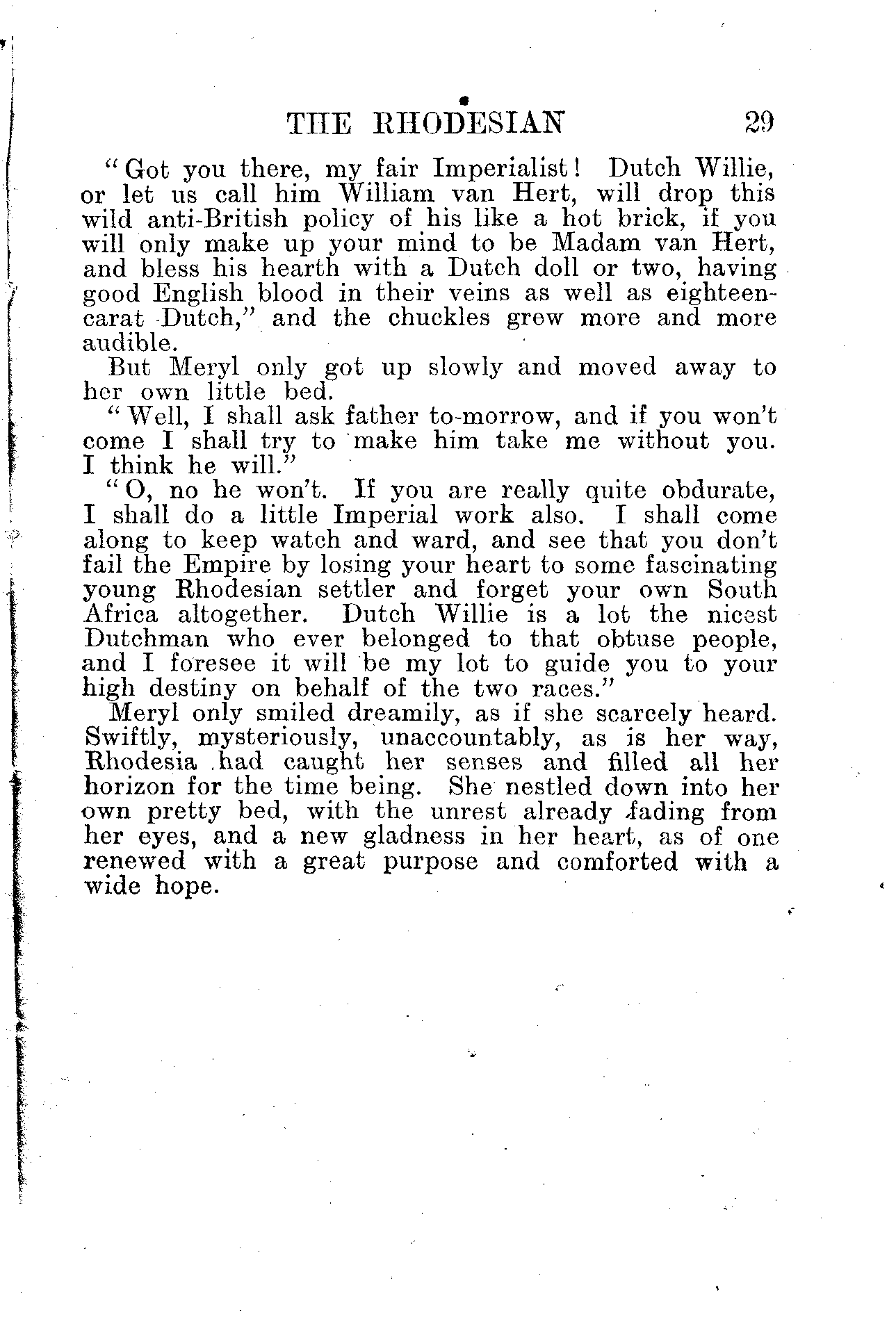 THE RHODESIAN 29

"Got you there, my fair Imperialist! Dutch Willie, or let us call him William van Hert, will drop this wild anti-British policy of his like a hot brick, if you will only make up your mind to be Madam van Hert, and bless his hearth with a Dutch doll or two, having good English blood in their veins as well as eighteen-carat Dutch," and the chuckles grew more and more audible.

But Meryl only got up slowly and moved away to her own little bed.

"Well, I shall ask father to-morrow, and if you won't come I shall try to make him take me without you. I think he will."

"O, no he won't. If you are really quite obdurate, I shall do a little Imperial work also. I shall come along to keep watch and ward, and see that you don't fail the Empire by losing your heart to some fascinating young Rhodesian settler and forget your own South Africa altogether. Dutch Willie is a lot the nicest Dutchman who ever belonged to that obtuse people, and I foresee it will be my lot to guide you to your high destiny on behalf of the two races."

Meryl only smiled dreamily, as if she scarcely heard. Swiftly, mysteriously, unaccountably, as is her way, Rhodesia had caught her senses and filled all her horizon for the time being. She nestled down into her own pretty bed, with the unrest already fading from her eyes, and a new gladness in her heart, as of one renewed with a great purpose and comforted with a wide hope.